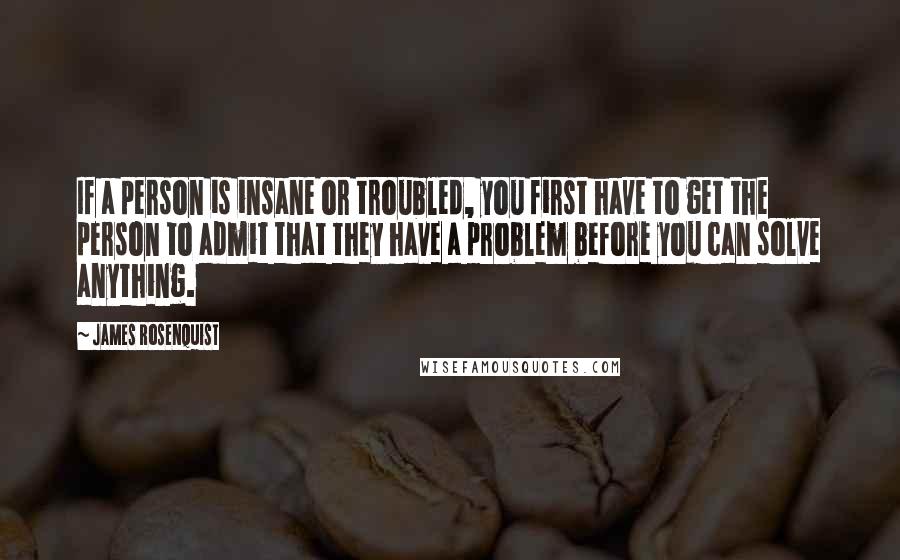 IF A PERSON IS INSANE OR TROUBLED, YOU FIRST HAVE TO GET THE PERSON TO ADMIT THAT THEY HAVE A PROBLEM BEFORE YOU CAN SOLVE ANYTHING.

~ JAMES ROSENQUIST

WISEFAMOUSQUOTES.COM